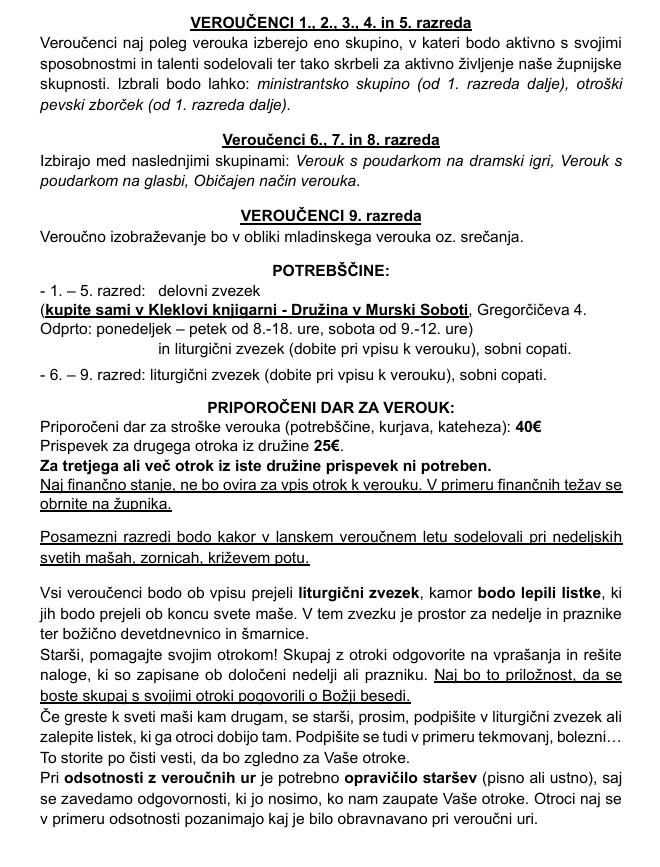 VEROUČENCI 1., 2., 3., 4. in 5. razreda
Veroučenci naj poleg verouka izberejo eno skupino, v kateri bodo aktivno s svojimi sposobnostmi in talenti sodelovali ter tako skrbeli za aktivno življenje naše župnijske skupnosti. Izbrali bodo lahko: ministrantsko skupino (od 1. razreda dalje), otroški pevski zborček (od 1. razreda dalje).

Veroučenci 6., 7. in 8. razreda
Izbirajo med naslednjimi skupinami: Verouk s poudarkom na dramski igri, Verouk s poudarkom na glasbi, Običajen način verouka.

VEROUČENCI 9. razreda
Veroučno izobraževanje bo v obliki mladinskega verouka oz. srečanja.

POTREBŠČINE:
- 1. – 5. razred: delovni zvezek
(kupite sami v Kleklovi knjigarni - Družina v Murski Soboti, Gregorčičeva 4. Odprto: ponedeljek – petek od 8.-18. ure, sobota od 9.-12. ure)
in liturgični zvezek (dobite pri vpisu k verouku), sobni copati.
- 6. – 9. razred: liturgični zvezek (dobite pri vpisu k verouku), sobni copati.

PRIPOROČENI DAR ZA VEROUK:
Priporočeni dar za stroške verouka (potrebščine, kurjava, kateheza): 40€
Prispevek za drugega otroka iz družine 25€.
Za tretjega ali več otrok iz iste družine prispevek ni potreben.
Naj finančno stanje, ne bo ovira za vpis otrok k verouku. V primeru finančnih težav se obrnite na župnika.

Posamezni razredi bodo kakor v lanskem veroučnem letu sodelovali pri nedeljskih svetih mašah, zornicah, križevem potu.

Vsi veroučenci bodo ob vpisu prejeli liturgični zvezek, kamor bodo lepili listke, ki jih bodo prejeli ob koncu svete maše. V tem zvezku je prostor za nedelje in praznike ter božično devetdnevnico in šmarnice.
Starši, pomagajte svojim otrokom! Skupaj z otroki odgovorite na vprašanja in rešite naloge, ki so zapisane ob določeni nedelji ali prazniku. Naj bo to priložnost, da se boste skupaj s svojimi otroki pogovorili o Božji besedi.
Če greste k sveti maši kam drugam, se starši, prosim, podpišite v liturgični zvezek ali zalepite listek, ki ga otroci dobijo tam. Podpišite se tudi v primeru tekmovanj, bolezni… To storite po čisti vesti, da bo zgledno za Vaše otroke.
Pri odsotnosti z veroučnih ur je potrebno opravičilo staršev (pisno ali ustno), saj se zavedamo odgovornosti, ki jo nosimo, ko nam zaupate Vaše otroke. Otroci naj se v primeru odsotnosti pozanimajo kaj je bilo obravnavano pri veroučni uri.